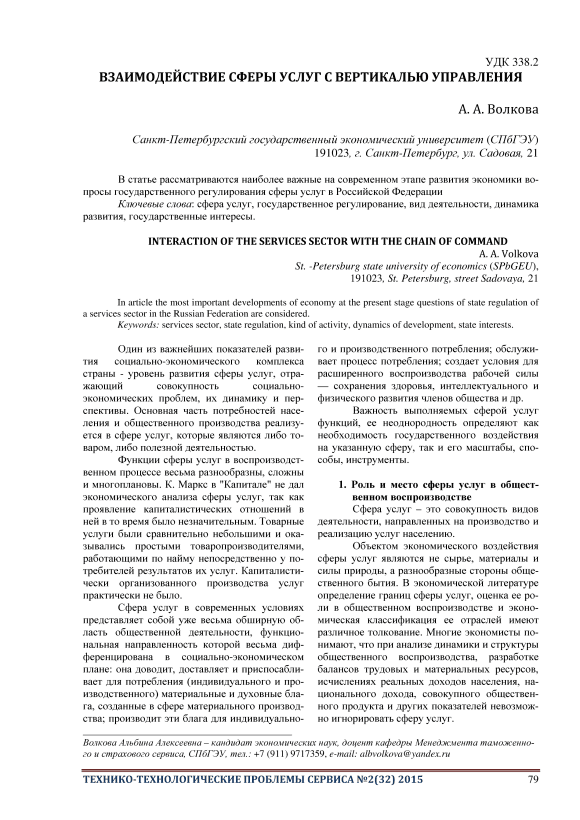 УДК 338.2

ВЗАИМОДЕЙСТВИЕ СФЕРЫ УСЛУГ С ВЕРТИКАЛЬЮ УПРАВЛЕНИЯ

А. А. Волкова

Санкт-Петербургский государственный экономический университет (СПбГЭУ)
191023, г. Санкт-Петербург, ул. Садовая, 21

В статье рассматриваются наиболее важные на современном этапе развития экономики вопросы государственного регулирования сферы услуг в Российской Федерации
Ключевые слова: сфера услуг, государственное регулирование, вид деятельности, динамика развития, государственные интересы.

INTERACTION OF THE SERVICES SECTOR WITH THE CHAIN OF COMMAND
A. A. Volkova
St. -Petersburg state university of economics (SPbGEU),
191023, St. Petersburg, street Sadovaya, 21

In article the most important developments of economy at the present stage questions of state regulation of a services sector in the Russian Federation are considered.
Keywords: services sector, state regulation, kind of activity, dynamics of development, state interests.

Один из важнейших показателей развития социально-экономического комплекса страны - уровень развития сферы услуг, отражающий совокупность социально-экономических проблем, их динамику и перспективы. Основная часть потребностей населения и общественного производства реализуется в сфере услуг, которые являются либо товаром, либо полезной деятельностью.

Функции сферы услуг в воспроизводственном процессе весьма разнообразны, сложны и многоплановы. К. Маркс в "Капитале" не дал экономического анализа сферы услуг, так как проявление капиталистических отношений в ней в то время было незначительным. Товарные услуги были сравнительно небольшими и оказывались простыми товаропроизводителями, работающими по найму непосредственно у потребителей результатов их услуг. Капиталистически организованного производства услуг практически не было.

Сфера услуг в современных условиях представляет собой уже весьма обширную область общественной деятельности, функциональная направленность которой весьма дифференцирована в социально-экономическом плане: она доводит, доставляет и приспосабливает для потребления (индивидуального и производственного) материальные и духовные блага, созданные в сфере материального производства; производит эти блага для индивидуального и производственного потребления; обслуживает процесс потребления; создает условия для расширенного воспроизводства рабочей силы — сохранения здоровья, интеллектуального и физического развития членов общества и др.

Важность выполняемых сферой услуг функций, ее неоднородность определяют как необходимость государственного воздействия на указанную сферу, так и его масштабы, способы, инструменты.

1. Роль и место сферы услуг в общественном воспроизводстве

Сфера услуг – это совокупность видов деятельности, направленных на производство и реализацию услуг населению.

Объектом экономического воздействия сферы услуг являются не сырье, материалы и силы природы, а разнообразные стороны общественного бытия. В экономической литературе определение границ сферы услуг, оценка ее роли в общественном воспроизводстве и экономическая классификация ее отраслей имеют различное толкование. Многие экономисты понимают, что при анализе динамики и структуры общественного воспроизводства, разработке балансов трудовых и материальных ресурсов, исчислениях реальных доходов населения, национального дохода, совокупного общественного продукта и других показателей невозможно игнорировать сферу услуг.

Волкова Альбина Алексеевна – кандидат экономических наук, доцент кафедры Менеджмента таможенного и страхового сервиса, СПбГЭУ, тел.: +7 (911) 9717359, e-mail: albvolkova@yandex.ru

ТЕХНИКО-ТЕХНОЛОГИЧЕСКИЕ ПРОБЛЕМЫ СЕРВИСА №2(32) 2015 79